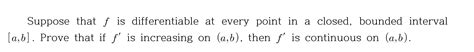 Suppose that $f$ is differentiable at every point in a closed, bounded interval $[a,b]$. Prove that if $f'$ is increasing on $(a,b)$, then $f'$ is continuous on $(a,b)$.